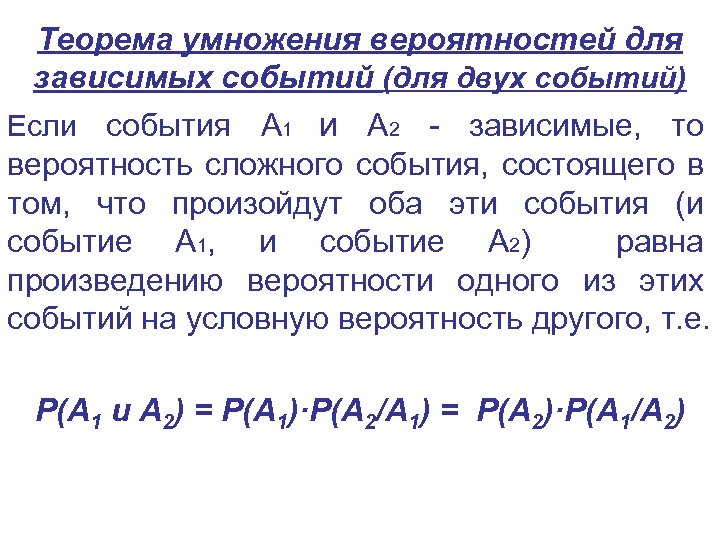 Теорема умножения вероятностей для зависимых событий (для двух событий)

Если события $A_1$ и $A_2$ - зависимые, то вероятность сложного события, состоящего в том, что произойдут оба эти события (и событие $A_1$, и событие $A_2$) равна произведению вероятности одного из этих событий на условную вероятность другого, т.е.

$P(A_1 \text{ и } A_2) = P(A_1) \cdot P(A_2/A_1) = P(A_2) \cdot P(A_1/A_2)$